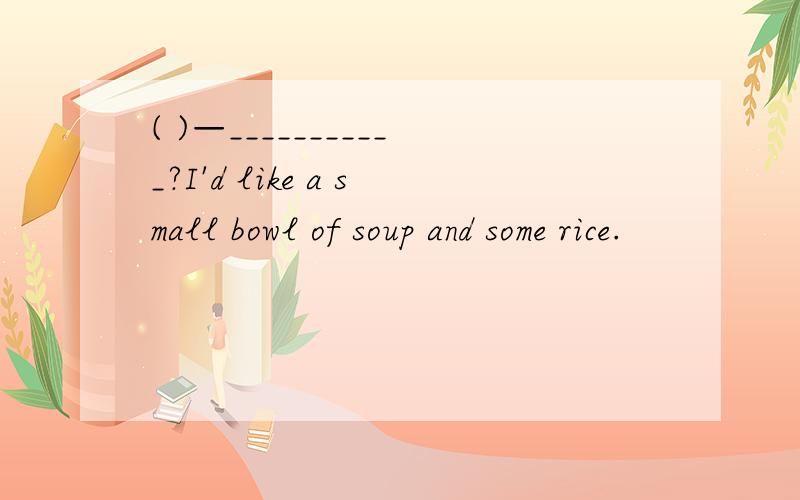 ( )—___________?I'd like a small bowl of soup and some rice.